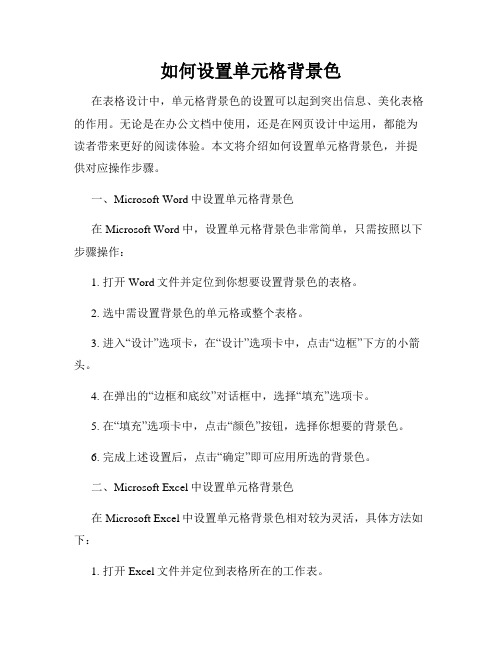 如何设置单元格背景色

在表格设计中，单元格背景色的设置可以起到突出信息、美化表格的作用。无论是在办公文档中使用，还是在网页设计中运用，都能为读者带来更好的阅读体验。本文将介绍如何设置单元格背景色，并提供对应操作步骤。

一、Microsoft Word 中设置单元格背景色

在 Microsoft Word 中，设置单元格背景色非常简单，只需按照以下步骤操作：

1. 打开 Word 文件并定位到你想要设置背景色的表格。

2. 选中需设置背景色的单元格或整个表格。

3. 进入“设计”选项卡，在“设计”选项卡中，点击“边框”下方的小箭头。

4. 在弹出的“边框和底纹”对话框中，选择“填充”选项卡。

5. 在“填充”选项卡中，点击“颜色”按钮，选择你想要的背景色。

6. 完成上述设置后，点击“确定”即可应用所选的背景色。

二、Microsoft Excel 中设置单元格背景色

在 Microsoft Excel 中设置单元格背景色相对较为灵活，具体方法如下：

1. 打开 Excel 文件并定位到表格所在的工作表。